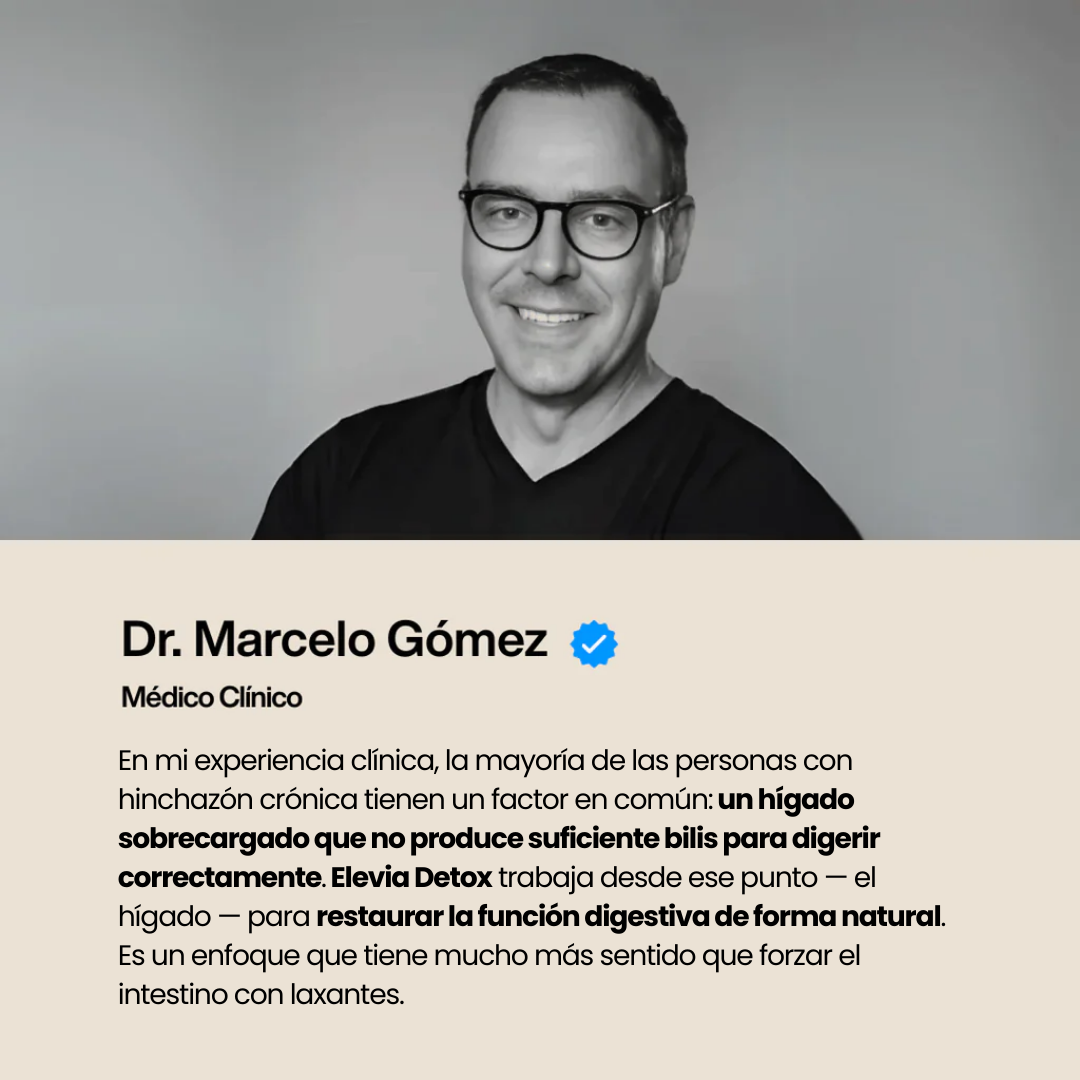 Dr. Marcelo Gómez

Médico Clínico

En mi experiencia clínica, la mayoría de las personas con hinchazón crónica tienen un factor en común: un hígado sobrecargado que no produce suficiente bilis para digerir correctamente. Elevia Detox trabaja desde ese punto — el hígado — para restaurar la función digestiva de forma natural. Es un enfoque que tiene mucho más sentido que forzar el intestino con laxantes.